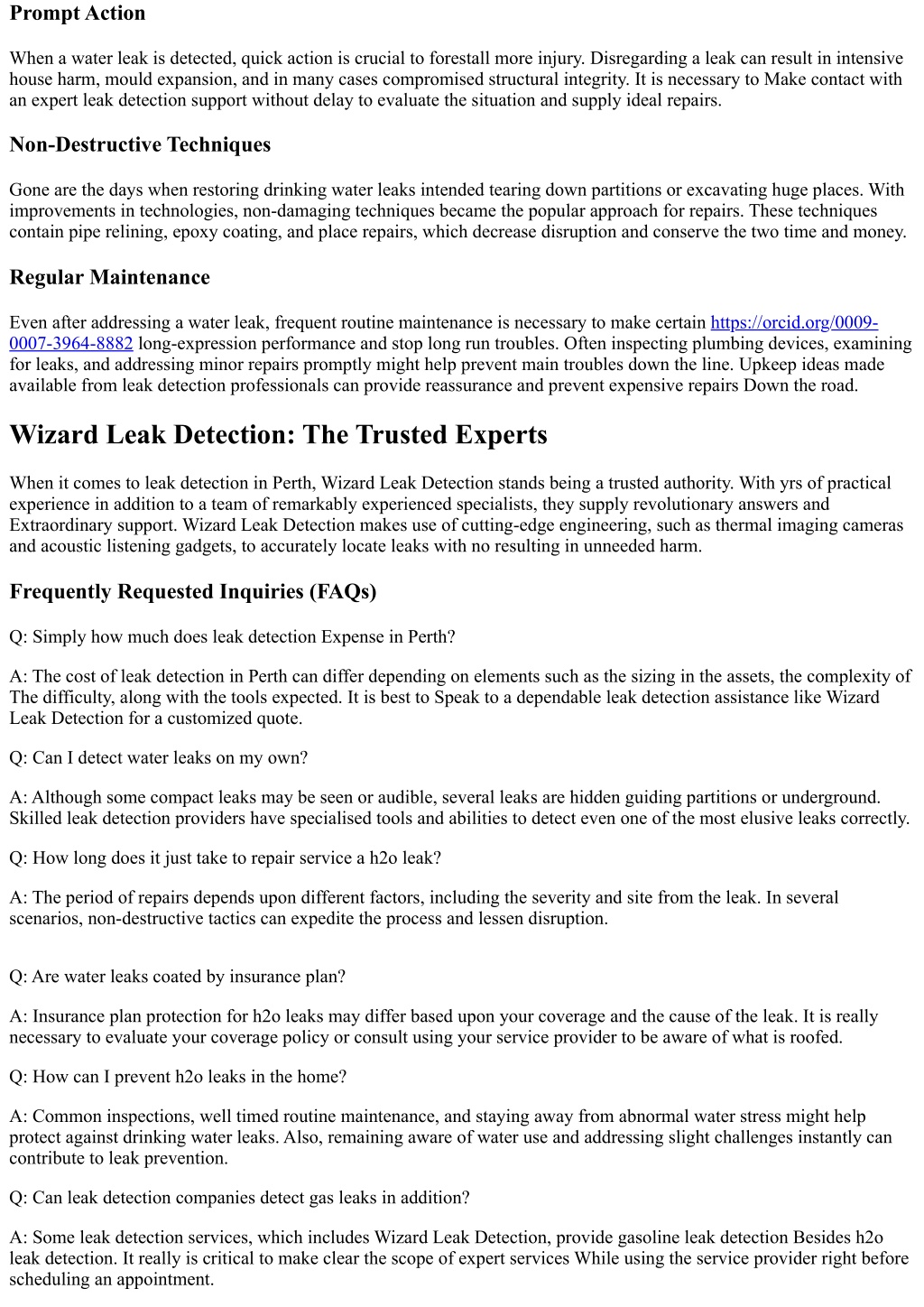 Prompt Action

When a water leak is detected, quick action is crucial to forestall more injury. Disregarding a leak can result in intensive house harm, mould expansion, and in many cases compromised structural integrity. It is necessary to Make contact with an expert leak detection support without delay to evaluate the situation and supply ideal repairs.

Non-Destructive Techniques

Gone are the days when restoring drinking water leaks intended tearing down partitions or excavating huge places. With improvements in technologies, non-damaging techniques became the popular approach for repairs. These techniques contain pipe relining, epoxy coating, and place repairs, which decrease disruption and conserve the two time and money.

Regular Maintenance

Even after addressing a water leak, frequent routine maintenance is necessary to make certain https://orcid.org/0009-0007-3964-8882 long-expression performance and stop long run troubles. Often inspecting plumbing devices, examining for leaks, and addressing minor repairs promptly might help prevent main troubles down the line. Upkeep ideas made available from leak detection professionals can provide reassurance and prevent expensive repairs Down the road.

Wizard Leak Detection: The Trusted Experts

When it comes to leak detection in Perth, Wizard Leak Detection stands being a trusted authority. With yrs of practical experience in addition to a team of remarkably experienced specialists, they supply revolutionary answers and Extraordinary support. Wizard Leak Detection makes use of cutting-edge engineering, such as thermal imaging cameras and acoustic listening gadgets, to accurately locate leaks with no resulting in unneeded harm.

Frequently Requested Inquiries (FAQs)

Q: Simply how much does leak detection Expense in Perth?

A: The cost of leak detection in Perth can differ depending on elements such as the sizing in the assets, the complexity of The difficulty, along with the tools expected. It is best to Speak to a dependable leak detection assistance like Wizard Leak Detection for a customized quote.

Q: Can I detect water leaks on my own?

A: Although some compact leaks may be seen or audible, several leaks are hidden guiding partitions or underground. Skilled leak detection providers have specialised tools and abilities to detect even one of the most elusive leaks correctly.

Q: How long does it just take to repair service a h2o leak?

A: The period of repairs depends upon different factors, including the severity and site from the leak. In several scenarios, non-destructive tactics can expedite the process and lessen disruption.

Q: Are water leaks coated by insurance plan?

A: Insurance plan protection for h2o leaks may differ based upon your coverage and the cause of the leak. It is really necessary to evaluate your coverage policy or consult using your service provider to be aware of what is roofed.

Q: How can I prevent h2o leaks in the home?

A: Common inspections, well timed routine maintenance, and staying away from abnormal water stress might help protect against drinking water leaks. Also, remaining aware of water use and addressing slight challenges instantly can contribute to leak prevention.

Q: Can leak detection companies detect gas leaks in addition?

A: Some leak detection services, which includes Wizard Leak Detection, provide gasoline leak detection Besides h2o leak detection. It really is critical to make clear the scope of expert services While using the service provider right before scheduling an appointment.